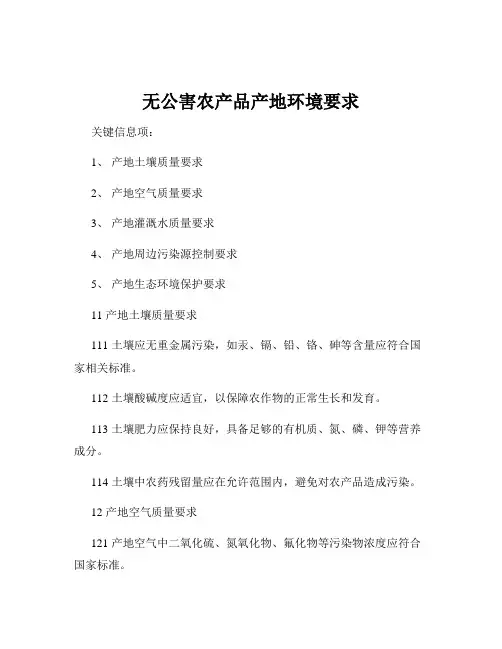 无公害农产品产地环境要求

关键信息项：

1、 产地土壤质量要求

2、 产地空气质量要求

3、 产地灌溉水质量要求

4、 产地周边污染源控制要求

5、 产地生态环境保护要求

11 产地土壤质量要求

111 土壤应无重金属污染，如汞、镉、铅、铬、砷等含量应符合国家相关标准。

112 土壤酸碱度应适宜，以保障农作物的正常生长和发育。

113 土壤肥力应保持良好，具备足够的有机质、氮、磷、钾等营养成分。

114 土壤中农药残留量应在允许范围内，避免对农产品造成污染。

12 产地空气质量要求

121 产地空气中二氧化硫、氮氧化物、氟化物等污染物浓度应符合国家标准。